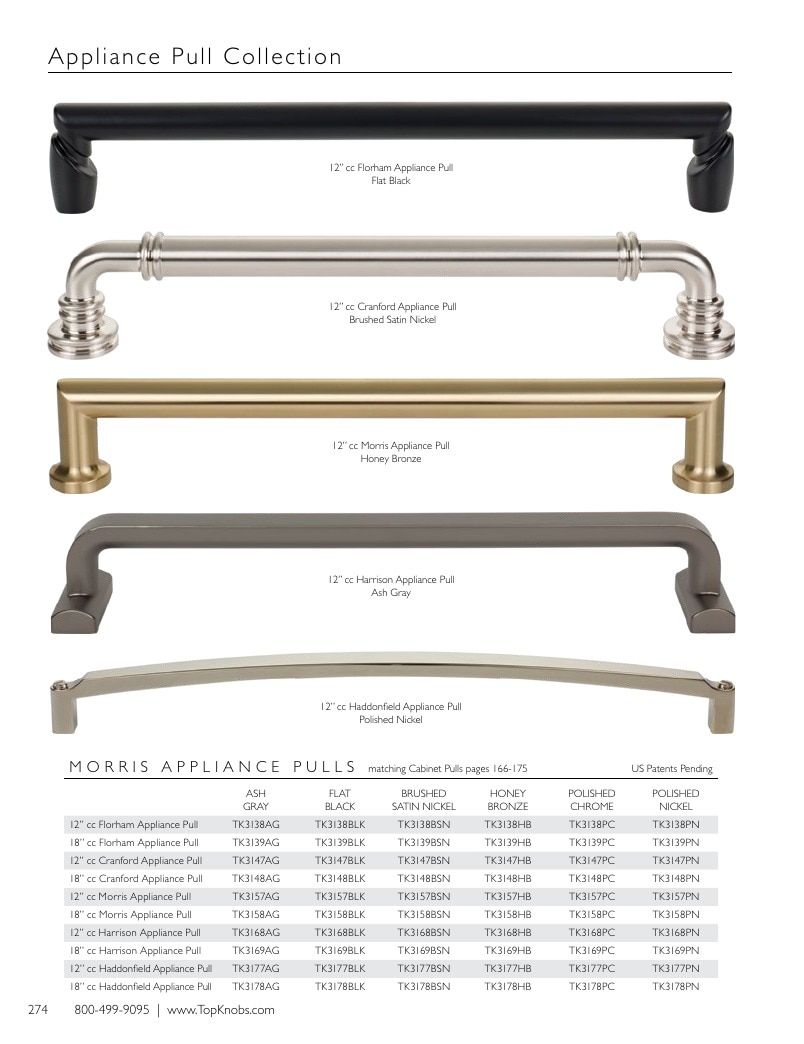 Appliance Pull Collection

12" cc Florham Appliance Pull
Flat Black

12" cc Cranford Appliance Pull
Brushed Satin Nickel

12" cc Morris Appliance Pull
Honey Bronze

12" cc Harrison Appliance Pull
Ash Gray

12" cc Haddonfield Appliance Pull
Polished Nickel

MORRIS APPLIANCE PULLS matching Cabinet Pulls pages 166-175 US Patents Pending

| | ASH GRAY | FLAT BLACK | BRUSHED SATIN NICKEL | HONEY BRONZE | POLISHED CHROME | POLISHED NICKEL |
|---|---|---|---|---|---|---|
| 12" cc Florham Appliance Pull | TK3138AG | TK3138BLK | TK3138BSN | TK3138HB | TK3138PC | TK3138PN |
| 18" cc Florham Appliance Pull | TK3139AG | TK3139BLK | TK3139BSN | TK3139HB | TK3139PC | TK3139PN |
| 12" cc Cranford Appliance Pull | TK3147AG | TK3147BLK | TK3147BSN | TK3147HB | TK3147PC | TK3147PN |
| 18" cc Cranford Appliance Pull | TK3148AG | TK3148BLK | TK3148BSN | TK3148HB | TK3148PC | TK3148PN |
| 12" cc Morris Appliance Pull | TK3157AG | TK3157BLK | TK3157BSN | TK3157HB | TK3157PC | TK3157PN |
| 18" cc Morris Appliance Pull | TK3158AG | TK3158BLK | TK3158BSN | TK3158HB | TK3158PC | TK3158PN |
| 12" cc Harrison Appliance Pull | TK3168AG | TK3168BLK | TK3168BSN | TK3168HB | TK3168PC | TK3168PN |
| 18" cc Harrison Appliance Pull | TK3169AG | TK3169BLK | TK3169BSN | TK3169HB | TK3169PC | TK3169PN |
| 12" cc Haddonfield Appliance Pull | TK3177AG | TK3177BLK | TK3177BSN | TK3177HB | TK3177PC | TK3177PN |
| 18" cc Haddonfield Appliance Pull | TK3178AG | TK3178BLK | TK3178BSN | TK3178HB | TK3178PC | TK3178PN |

274 800-499-9095 | www.TopKnobs.com